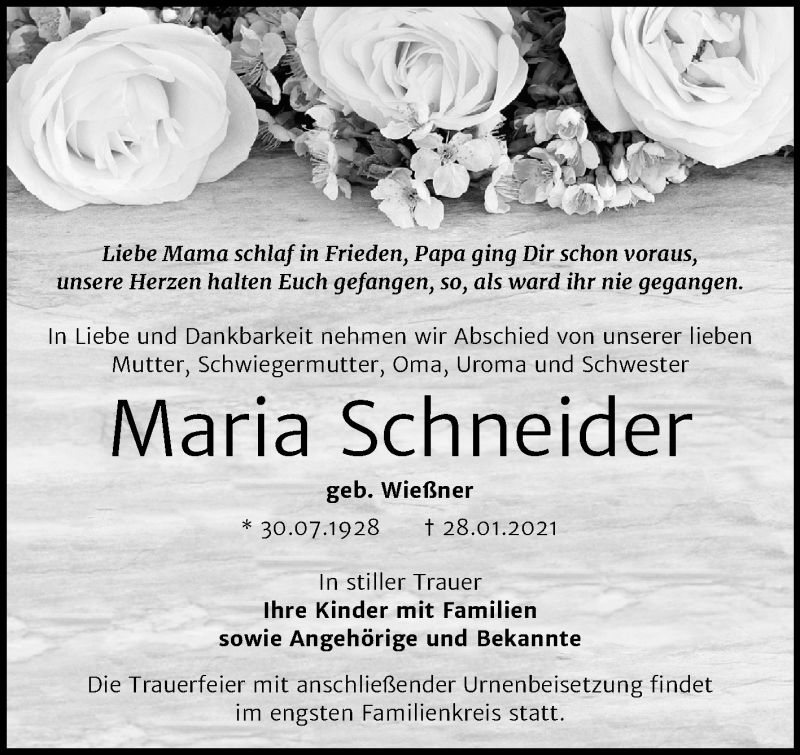 Liebe Mama schlaf in Frieden, Papa ging Dir schon voraus, unsere Herzen halten Euch gefangen, so, als ward ihr nie gegangen.

In Liebe und Dankbarkeit nehmen wir Abschied von unserer lieben Mutter, Schwiegermutter, Oma, Uroma und Schwester

Maria Schneider

geb. Wießner

* 30.07.1928 † 28.01.2021

In stiller Trauer
Ihre Kinder mit Familien
sowie Angehörige und Bekannte

Die Trauerfeier mit anschließender Urnenbeisetzung findet im engsten Familienkreis statt.